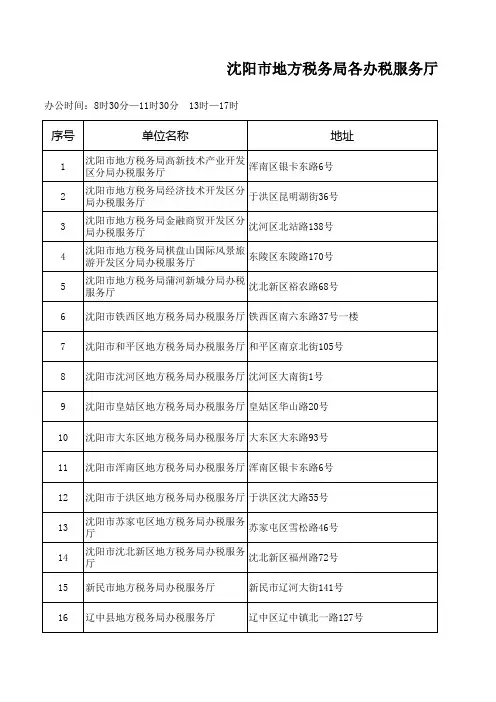 沈阳市地方税务局各办税服务厅

办公时间：8时30分—11时30分　13时—17时

| 序号 | 单位名称 | 地址 |
|---|---|---|
| 1 | 沈阳市地方税务局高新技术产业开发区分局办税服务厅 | 浑南区银卡东路6号 |
| 2 | 沈阳市地方税务局经济技术开发区分局办税服务厅 | 于洪区昆明湖街36号 |
| 3 | 沈阳市地方税务局金融商贸开发区分局办税服务厅 | 沈河区北站路138号 |
| 4 | 沈阳市地方税务局棋盘山国际风景旅游开发区分局办税服务厅 | 东陵区东陵路170号 |
| 5 | 沈阳市地方税务局蒲河新城分局办税服务厅 | 沈北新区裕农路68号 |
| 6 | 沈阳市铁西区地方税务局办税服务厅 | 铁西区南六东路37号一楼 |
| 7 | 沈阳市和平区地方税务局办税服务厅 | 和平区南京北街105号 |
| 8 | 沈阳市沈河区地方税务局办税服务厅 | 沈河区大南街1号 |
| 9 | 沈阳市皇姑区地方税务局办税服务厅 | 皇姑区华山路20号 |
| 10 | 沈阳市大东区地方税务局办税服务厅 | 大东区大东路93号 |
| 11 | 沈阳市浑南区地方税务局办税服务厅 | 浑南区银卡东路6号 |
| 12 | 沈阳市于洪区地方税务局办税服务厅 | 于洪区沈大路55号 |
| 13 | 沈阳市苏家屯区地方税务局办税服务厅 | 苏家屯区雪松路46号 |
| 14 | 沈阳市沈北新区地方税务局办税服务厅 | 沈北新区福州路72号 |
| 15 | 新民市地方税务局办税服务厅 | 新民市辽河大街141号 |
| 16 | 辽中县地方税务局办税服务厅 | 辽中区辽中镇北一路127号 |